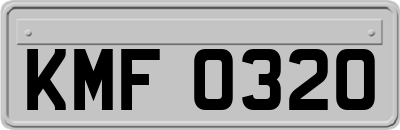 KMF 0320